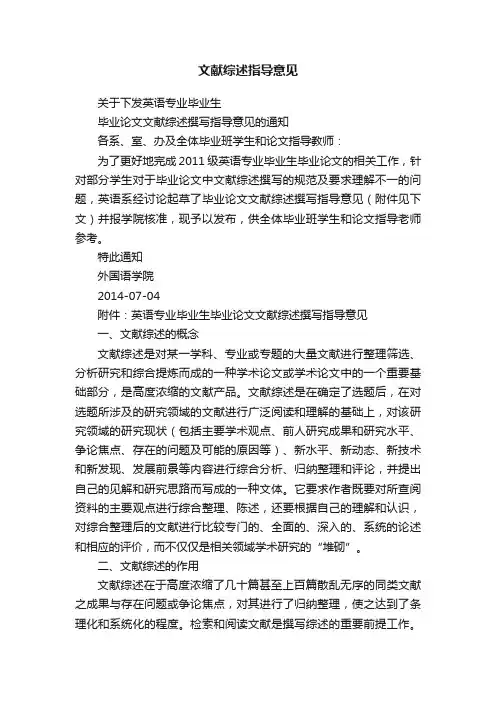 文献综述指导意见

关于下发英语专业毕业生

毕业论文文献综述撰写指导意见的通知

各系、室、办及全体毕业班学生和论文指导教师：

为了更好地完成 2011 级英语专业毕业生毕业论文的相关工作，针对部分学生对于毕业论文中文献综述撰写的规范及要求理解不一的问题，英语系经讨论起草了毕业论文文献综述撰写指导意见（附件见下文）并报学院核准，现予以发布，供全体毕业班学生和论文指导老师参考。

特此通知

外国语学院

2014-07-04

附件：英语专业毕业生毕业论文文献综述撰写指导意见

一、文献综述的概念

文献综述是对某一学科、专业或专题的大量文献进行整理筛选、分析研究和综合提炼而成的一种学术论文或学术论文中的一个重要基础部分，是高度浓缩的文献产品。文献综述是在确定了选题后，在对选题所涉及的研究领域的文献进行广泛阅读和理解的基础上，对该研究领域的研究现状（包括主要学术观点、前人研究成果和研究水平、争论焦点、存在的问题及可能的原因等）、新水平、新动态、新技术和新发现、发展前景等内容进行综合分析、归纳整理和评论，并提出自己的见解和研究思路而写成的一种文体。它要求作者既要对所查阅资料的主要观点进行综合整理、陈述，还要根据自己的理解和认识，对综合整理后的文献进行比较专门的、全面的、深入的、系统的论述和相应的评价，而不仅仅是相关领域学术研究的“堆砌”。

二、文献综述的作用

文献综述在于高度浓缩了几十篇甚至上百篇散乱无序的同类文献之成果与存在问题或争论焦点，对其进行了归纳整理，使之达到了条理化和系统化的程度。检索和阅读文献是撰写综述的重要前提工作。